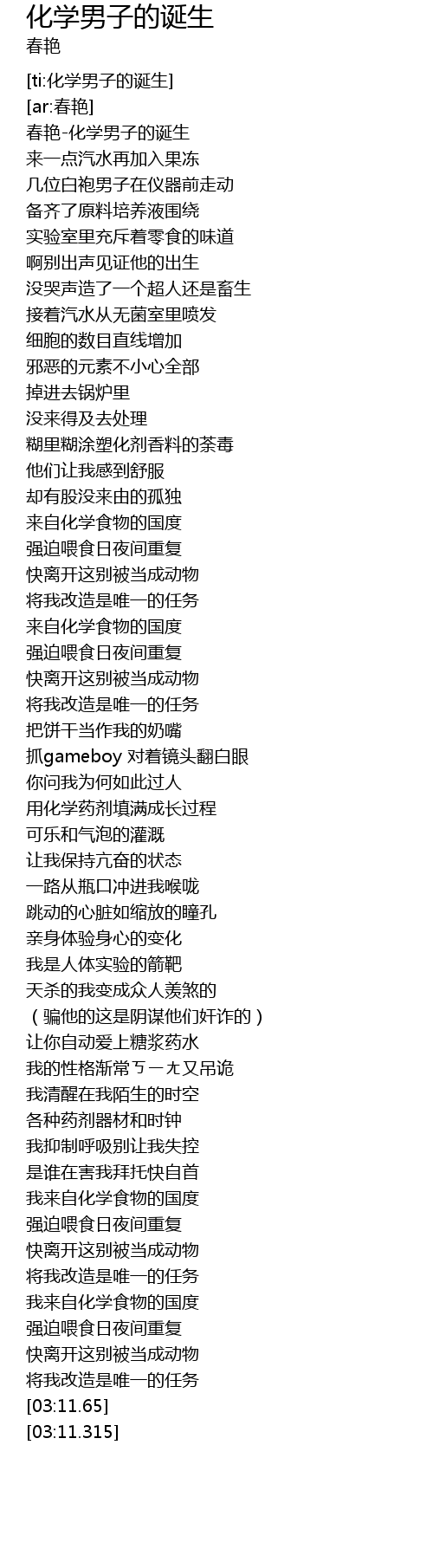 化学男子的诞生
春艳

[ti:化学男子的诞生]
[ar:春艳]
春艳-化学男子的诞生
来一点汽水再加入果冻
几位白袍男子在仪器前走动
备齐了原料培养液围绕
实验室里充斥着零食的味道
啊别出声见证他的出生
没哭声造了一个超人还是畜生
接着汽水从无菌室里喷发
细胞的数目直线增加
邪恶的元素不小心全部
掉进去锅炉里
没来得及去处理
糊里糊涂塑化剂香料的荼毒
他们让我感到舒服
却有股没来由的孤独
来自化学食物的国度
强迫喂食日夜间重复
快离开这别被当成动物
将我改造是唯一的任务
来自化学食物的国度
强迫喂食日夜间重复
快离开这别被当成动物
将我改造是唯一的任务
把饼干当作我的奶嘴
抓gameboy 对着镜头翻白眼
你问我为何如此过人
用化学药剂填满成长过程
可乐和气泡的灌溉
让我保持亢奋的状态
一路从瓶口冲进我喉咙
跳动的心脏如缩放的瞳孔
亲身体验身心的变化
我是人体实验的箭靶
天杀的我变成众人羡煞的
（骗他的这是阴谋他们奸诈的）
让你自动爱上糖浆药水
我的性格渐常ㄎㄧㄤ又吊诡
我清醒在我陌生的时空
各种药剂器材和时钟
我抑制呼吸别让我失控
是谁在害我拜托快自首
我来自化学食物的国度
强迫喂食日夜间重复
快离开这别被当成动物
将我改造是唯一的任务
我来自化学食物的国度
强迫喂食日夜间重复
快离开这别被当成动物
将我改造是唯一的任务
[03:11.65]
[03:11.315]